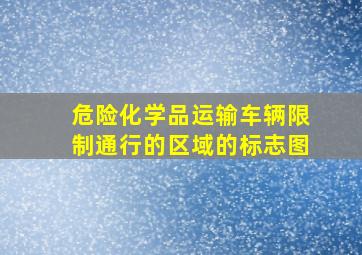 危险化学品运输车辆限制通行的区域的标志图